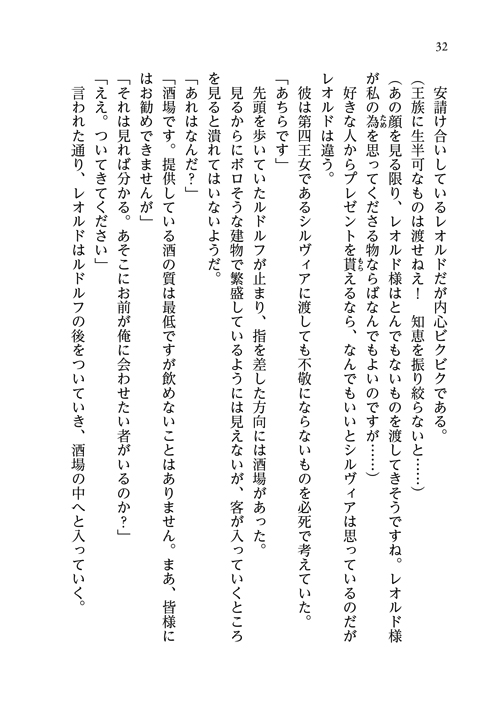 32

安請け合いしているレオルドだが内心ビクビクである。

（王族に生半可なものは渡せねえ！　知恵を振り絞らないと……）

（あの顔を見る限り、レオルド様はとんでもないものを渡してきそうですね。レオルド様が私の為を思ってくださる物ならばなんでもよいのですが……）

好きな人からプレゼントを貰えるなら、なんでもいいとシルヴィアは思っているのだがレオルドは違う。

彼は第四王女であるシルヴィアに渡しても不敬にならないものを必死で考えていた。

「あちらです」

先頭を歩いていたルドルフが止まり、指を差した方向には酒場があった。

見るからにボロそうな建物で繁盛しているようには見えないが、客が入っていくところを見ると潰れてはいないようだ。

「あれはなんだ？」

「酒場です。提供している酒の質は最低ですが飲めないことはありません。まあ、皆様にはお勧めできませんが」

「それは見れば分かる。あそこにお前が俺に会わせたい者がいるのか？」

「ええ。ついてきてください」

言われた通り、レオルドはルドルフの後をついていき、酒場の中へと入っていく。